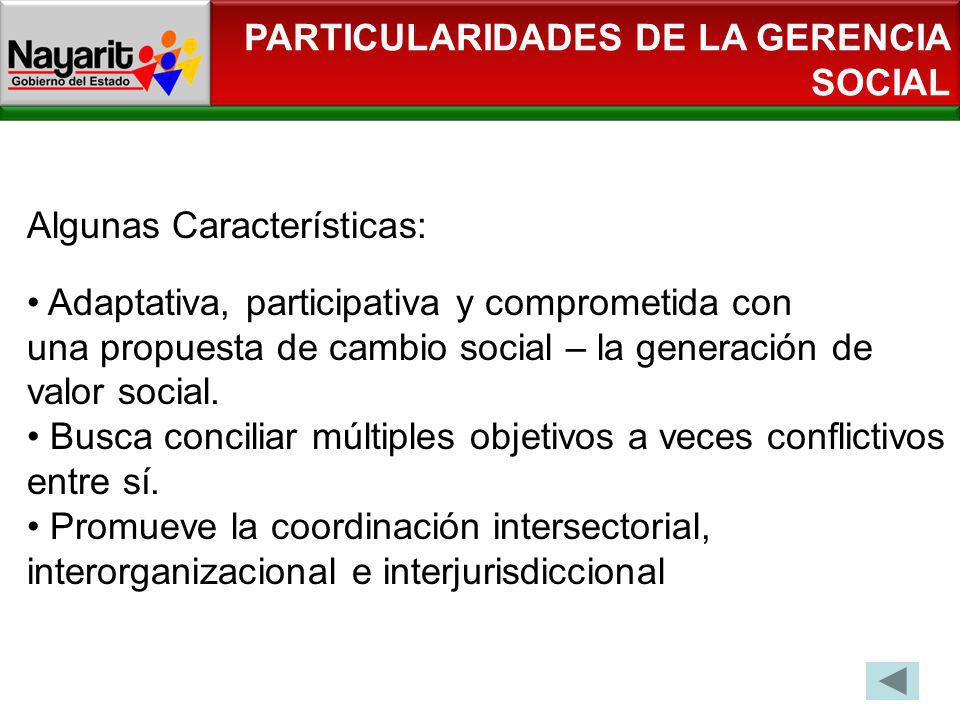 Nayarit
Gobierno del Estado

PARTICULARIDADES DE LA GERENCIA SOCIAL

Algunas Características:

• Adaptativa, participativa y comprometida con una propuesta de cambio social – la generación de valor social.
• Busca conciliar múltiples objetivos a veces conflictivos entre sí.
• Promueve la coordinación intersectorial, interorganizacional e interjurisdiccional